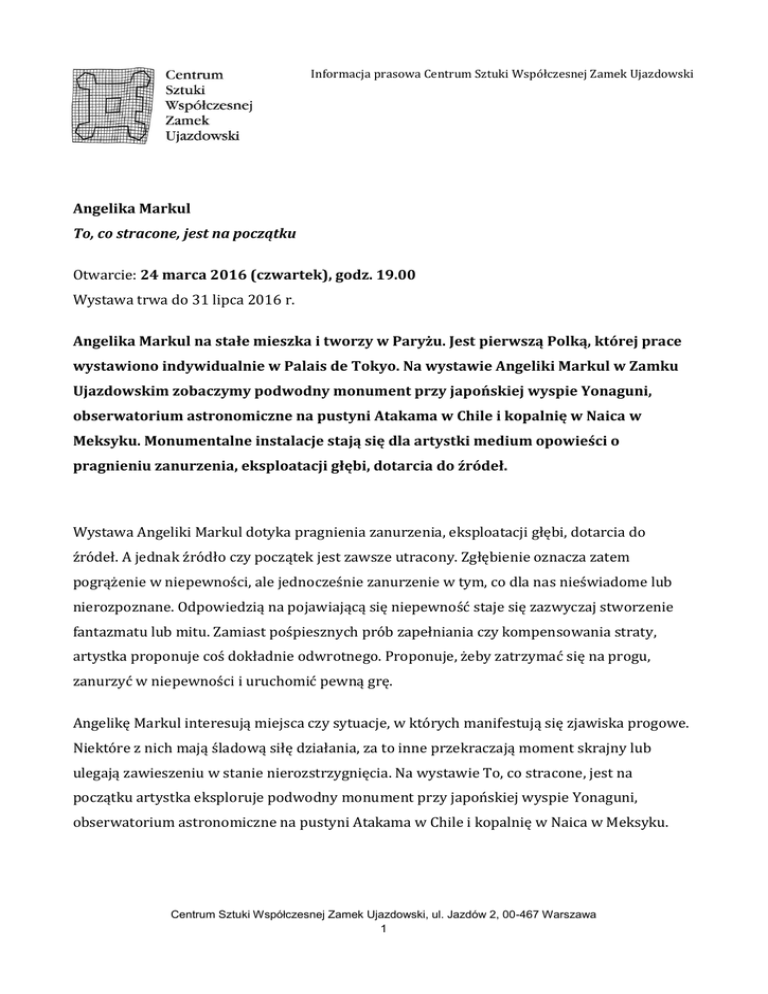 Centrum
Sztuki
Współczesnej
Zamek
Ujazdowski

Informacja prasowa Centrum Sztuki Współczesnej Zamek Ujazdowski

Angelika Markul
To, co stracone, jest na początku

Otwarcie: 24 marca 2016 (czwartek), godz. 19.00
Wystawa trwa do 31 lipca 2016 r.

Angelika Markul na stałe mieszka i tworzy w Paryżu. Jest pierwszą Polką, której prace wystawiono indywidualnie w Palais de Tokyo. Na wystawie Angeliki Markul w Zamku Ujazdowskim zobaczymy podwodny monument przy japońskiej wyspie Yonaguni, obserwatorium astronomiczne na pustyni Atakama w Chile i kopalnię w Naica w Meksyku. Monumentalne instalacje stają się dla artystki medium opowieści o pragnieniu zanurzenia, eksploatacji głębi, dotarcia do źródeł.

Wystawa Angeliki Markul dotyka pragnienia zanurzenia, eksploatacji głębi, dotarcia do źródeł. A jednak źródło czy początek jest zawsze utracony. Zgłębienie oznacza zatem pogrążenie w niepewności, ale jednocześnie zanurzenie w tym, co dla nas nieświadome lub nierozpoznane. Odpowiedzią na pojawiającą się niepewność staje się zazwyczaj stworzenie fantazmatu lub mitu. Zamiast pośpiesznych prób zapełniania czy kompensowania straty, artystka proponuje coś dokładnie odwrotnego. Proponuje, żeby zatrzymać się na progu, zanurzyć w niepewności i uruchomić pewną grę.

Angelikę Markul interesują miejsca czy sytuacje, w których manifestują się zjawiska progowe. Niektóre z nich mają śladową siłę działania, za to inne przekraczają moment skrajny lub ulegają zawieszeniu w stanie nierozstrzygnięcia. Na wystawie To, co stracone, jest na początku artystka eksploruje podwodny monument przy japońskiej wyspie Yonaguni, obserwatorium astronomiczne na pustyni Atakama w Chile i kopalnię w Naica w Meksyku.

Centrum Sztuki Współczesnej Zamek Ujazdowski, ul. Jazdów 2, 00-467 Warszawa
1